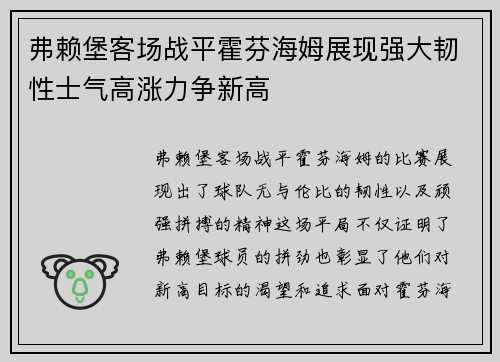 弗赖堡客场战平霍芬海姆展现强大韧性士气高涨力争新高

弗赖堡客场战平霍芬海姆的比赛展现出了球队无与伦比的韧性以及顽强拼搏的精神这场平局不仅证明了弗赖堡球员的拼劲也彰显了他们对新高目标的渴望和追求面对霍芬海